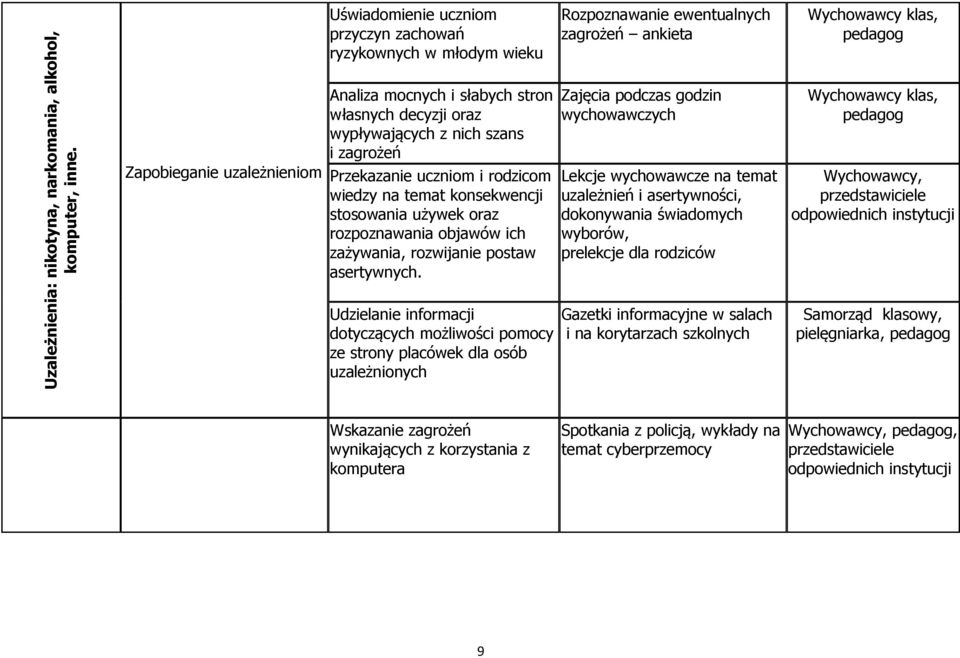 | Uzależnienia: nikotyna, narkomania, alkohol, komputer, inne. | Zapobieganie uzależnieniom | Uświadomienie uczniom przyczyn zachowań ryzykownych w młodym wieku | Rozpoznawanie ewentualnych zagrożeń – ankieta | Wychowawcy klas, pedagog |
|---|---|---|---|---|
| | | Analiza mocnych i słabych stron własnych decyzji oraz wypływających z nich szans i zagrożeń | Zajęcia podczas godzin wychowawczych | Wychowawcy klas, pedagog |
| | | Przekazanie uczniom i rodzicom wiedzy na temat konsekwencji stosowania używek oraz rozpoznawania objawów ich zażywania, rozwijanie postaw asertywnych. | Lekcje wychowawcze na temat uzależnień i asertywności, dokonywania świadomych wyborów, prelekcje dla rodziców | Wychowawcy, przedstawiciele odpowiednich instytucji |
| | | Udzielanie informacji dotyczących możliwości pomocy ze strony placówek dla osób uzależnionych | Gazetki informacyjne w salach i na korytarzach szkolnych | Samorząd klasowy, pielęgniarka, pedagog |
| | | Wskazanie zagrożeń wynikających z korzystania z komputera | Spotkania z policją, wykłady na temat cyberprzemocy | Wychowawcy, pedagog, przedstawiciele odpowiednich instytucji |

9